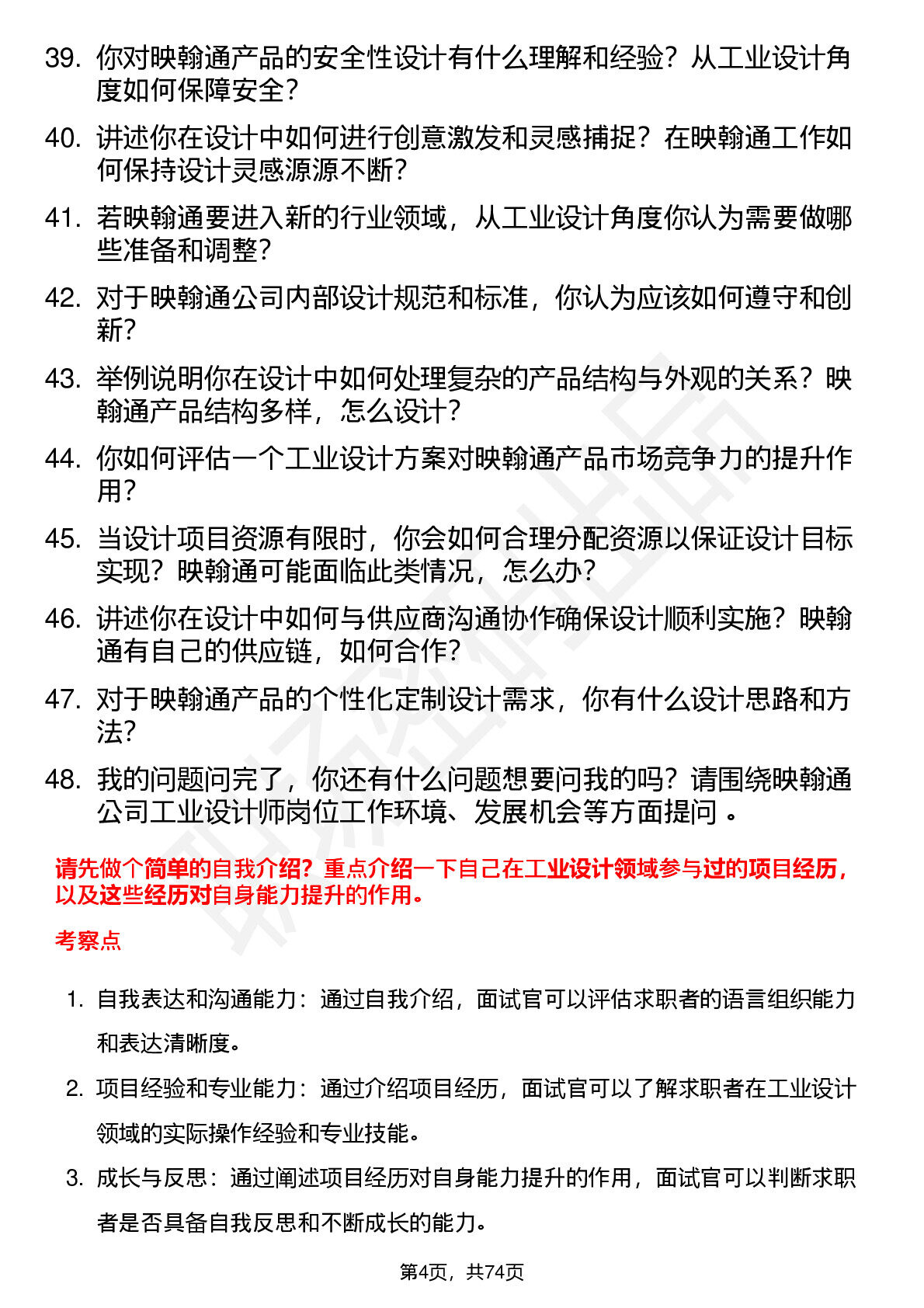 39. 你对映翰通产品的安全性设计有什么理解和经验？从工业设计角度如何保障安全？

40. 讲述你在设计中如何进行创意激发和灵感捕捉？在映翰通工作如何保持设计灵感源源不断？

41. 若映翰通要进入新的行业领域，从工业设计角度你认为需要做哪些准备和调整？

42. 对于映翰通公司内部设计规范和标准，你认为应该如何遵守和创新？

43. 举例说明你在设计中如何处理复杂的产品结构与外观的关系？映翰通产品结构多样，怎么设计？

44. 你如何评估一个工业设计方案对映翰通产品市场竞争力的提升作用？

45. 当设计项目资源有限时，你会如何合理分配资源以保证设计目标实现？映翰通可能面临此类情况，怎么办？

46. 讲述你在设计中如何与供应商沟通协作确保设计顺利实施？映翰通有自己的供应链，如何合作？

47. 对于映翰通产品的个性化定制设计需求，你有什么设计思路和方法？

48. 我的问题问完了，你还有什么问题想要问我的吗？请围绕映翰通公司工业设计师岗位工作环境、发展机会等方面提问 。

请先做个简单的自我介绍？重点介绍一下自己在工业设计领域参与过的项目经历，以及这些经历对自身能力提升的作用。

考察点

1. 自我表达和沟通能力：通过自我介绍，面试官可以评估求职者的语言组织能力和表达清晰度。

2. 项目经验和专业能力：通过介绍项目经历，面试官可以了解求职者在工业设计领域的实际操作经验和专业技能。

3. 成长与反思：通过阐述项目经历对自身能力提升的作用，面试官可以判断求职者是否具备自我反思和不断成长的能力。

第4页，共74页